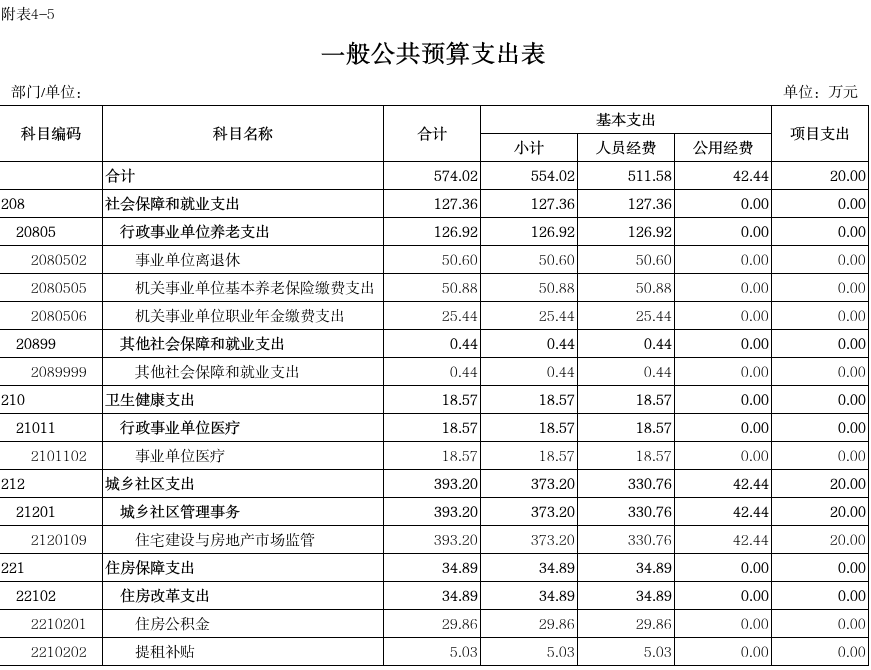 附表4-5

一般公共预算支出表

部门/单位:

单位：万元

| 科目编码 | 科目名称 | 合计 | 基本支出 | | | 项目支出 |
|---|---|---|---|---|---|---|
| | | | 小计 | 人员经费 | 公用经费 | |
| | 合计 | 574.02 | 554.02 | 511.58 | 42.44 | 20.00 |
| 208 | 社会保障和就业支出 | 127.36 | 127.36 | 127.36 | 0.00 | 0.00 |
| 20805 | 行政事业单位养老支出 | 126.92 | 126.92 | 126.92 | 0.00 | 0.00 |
| 2080502 | 事业单位离退休 | 50.60 | 50.60 | 50.60 | 0.00 | 0.00 |
| 2080505 | 机关事业单位基本养老保险缴费支出 | 50.88 | 50.88 | 50.88 | 0.00 | 0.00 |
| 2080506 | 机关事业单位职业年金缴费支出 | 25.44 | 25.44 | 25.44 | 0.00 | 0.00 |
| 20899 | 其他社会保障和就业支出 | 0.44 | 0.44 | 0.44 | 0.00 | 0.00 |
| 2089999 | 其他社会保障和就业支出 | 0.44 | 0.44 | 0.44 | 0.00 | 0.00 |
| 210 | 卫生健康支出 | 18.57 | 18.57 | 18.57 | 0.00 | 0.00 |
| 21011 | 行政事业单位医疗 | 18.57 | 18.57 | 18.57 | 0.00 | 0.00 |
| 2101102 | 事业单位医疗 | 18.57 | 18.57 | 18.57 | 0.00 | 0.00 |
| 212 | 城乡社区支出 | 393.20 | 373.20 | 330.76 | 42.44 | 20.00 |
| 21201 | 城乡社区管理事务 | 393.20 | 373.20 | 330.76 | 42.44 | 20.00 |
| 2120109 | 住宅建设与房地产市场监管 | 393.20 | 373.20 | 330.76 | 42.44 | 20.00 |
| 221 | 住房保障支出 | 34.89 | 34.89 | 34.89 | 0.00 | 0.00 |
| 22102 | 住房改革支出 | 34.89 | 34.89 | 34.89 | 0.00 | 0.00 |
| 2210201 | 住房公积金 | 29.86 | 29.86 | 29.86 | 0.00 | 0.00 |
| 2210202 | 提租补贴 | 5.03 | 5.03 | 5.03 | 0.00 | 0.00 |